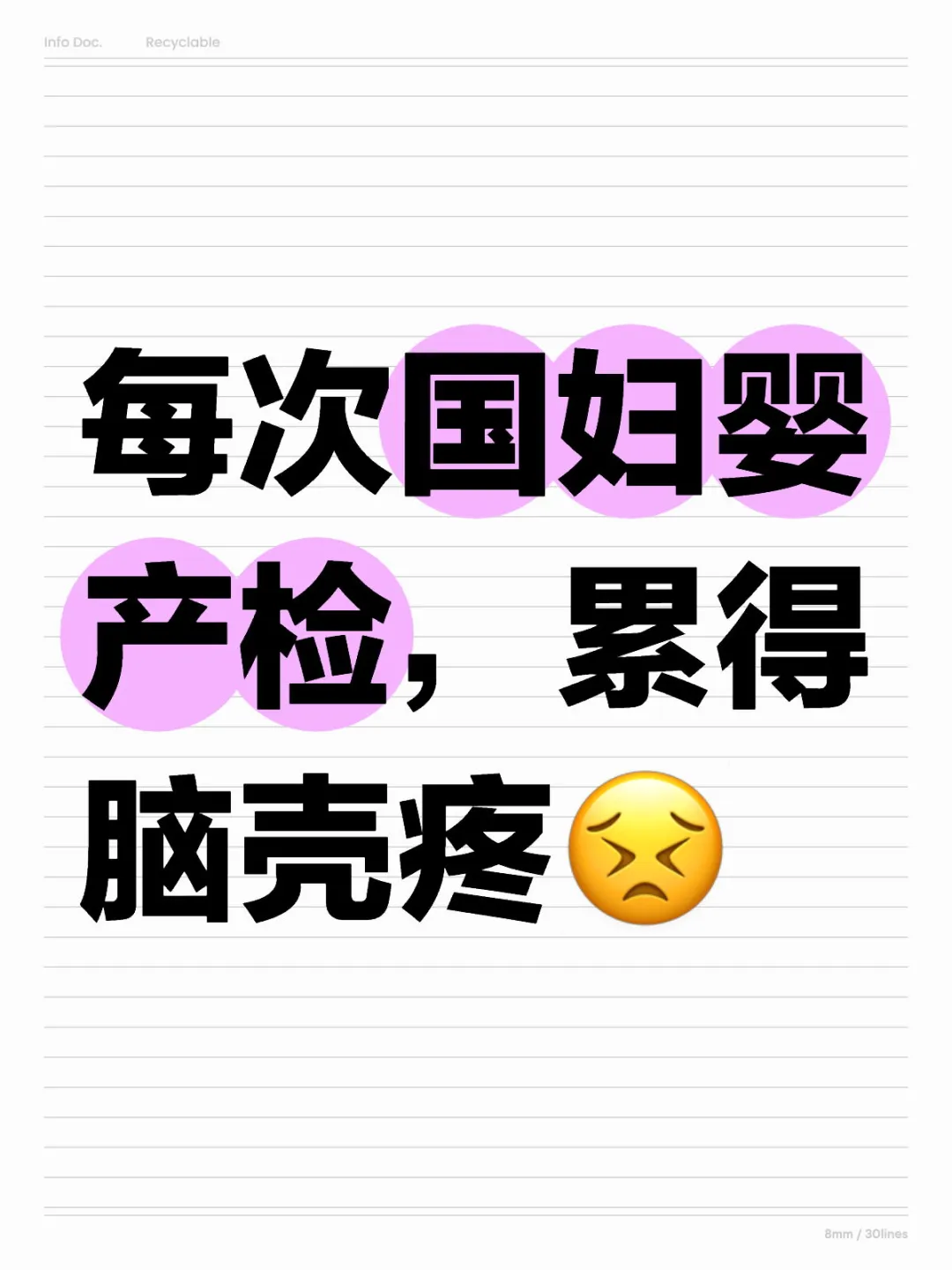 Info Doc. Recyclable

每次国妇婴产检，累得脑壳疼😣

8mm / 30lines